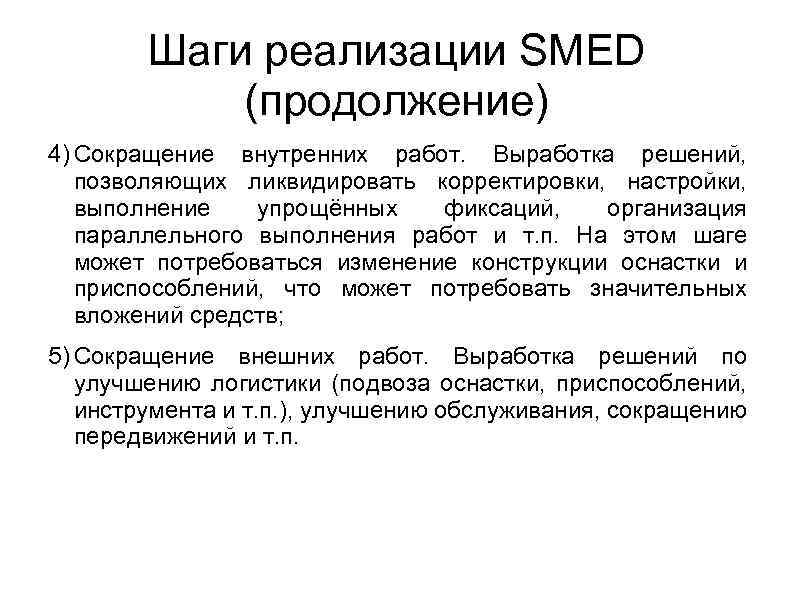 Шаги реализации SMED (продолжение)

4) Сокращение внутренних работ. Выработка решений, позволяющих ликвидировать корректировки, настройки, выполнение упрощённых фиксаций, организация параллельного выполнения работ и т.п. На этом шаге может потребоваться изменение конструкции оснастки и приспособлений, что может потребовать значительных вложений средств;

5) Сокращение внешних работ. Выработка решений по улучшению логистики (подвоза оснастки, приспособлений, инструмента и т.п.), улучшению обслуживания, сокращению передвижений и т.п.